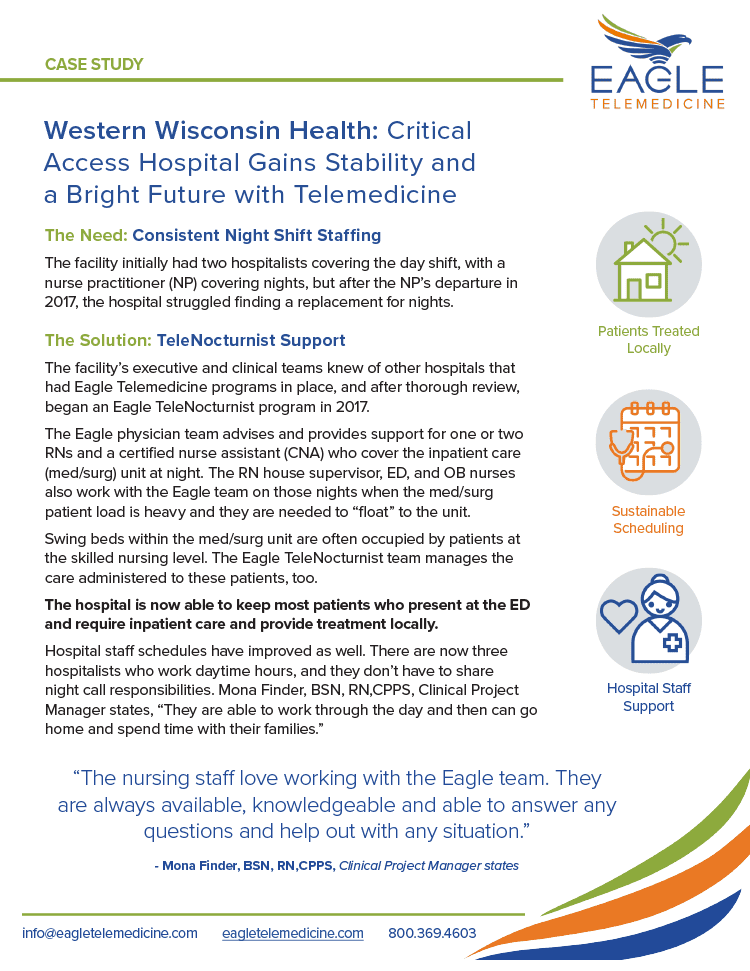 CASE STUDY

EAGLE
TELEMEDICINE

Western Wisconsin Health: Critical Access Hospital Gains Stability and a Bright Future with Telemedicine

The Need: Consistent Night Shift Staffing

The facility initially had two hospitalists covering the day shift, with a nurse practitioner (NP) covering nights, but after the NP's departure in 2017, the hospital struggled finding a replacement for nights.

The Solution: TeleNocturnist Support

The facility's executive and clinical teams knew of other hospitals that had Eagle Telemedicine programs in place, and after thorough review, began an Eagle TeleNocturnist program in 2017.

The Eagle physician team advises and provides support for one or two RNs and a certified nurse assistant (CNA) who cover the inpatient care (med/surg) unit at night. The RN house supervisor, ED, and OB nurses also work with the Eagle team on those nights when the med/surg patient load is heavy and they are needed to "float" to the unit.

Swing beds within the med/surg unit are often occupied by patients at the skilled nursing level. The Eagle TeleNocturnist team manages the care administered to these patients, too.

The hospital is now able to keep most patients who present at the ED and require inpatient care and provide treatment locally.

Hospital staff schedules have improved as well. There are now three hospitalists who work daytime hours, and they don't have to share night call responsibilities. Mona Finder, BSN, RN,CPPS, Clinical Project Manager states, "They are able to work through the day and then can go home and spend time with their families."

Patients Treated Locally

Sustainable Scheduling

Hospital Staff Support

"The nursing staff love working with the Eagle team. They are always available, knowledgeable and able to answer any questions and help out with any situation."

- Mona Finder, BSN, RN,CPPS, Clinical Project Manager states

info@eagletelemedicine.com eagletelemedicine.com 800.369.4603